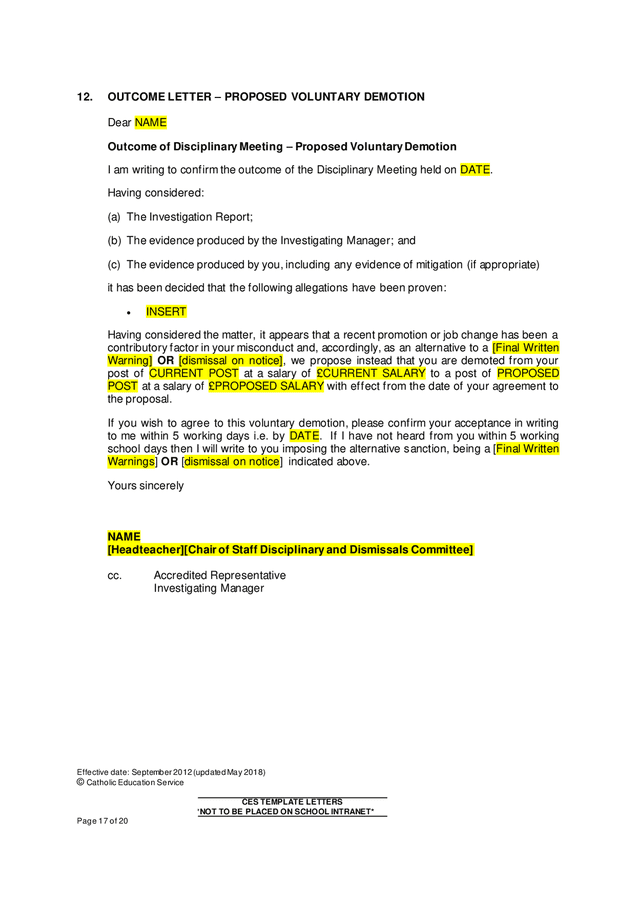 12. OUTCOME LETTER – PROPOSED VOLUNTARY DEMOTION

Dear NAME

Outcome of Disciplinary Meeting – Proposed Voluntary Demotion

I am writing to confirm the outcome of the Disciplinary Meeting held on DATE.

Having considered:

(a) The Investigation Report;

(b) The evidence produced by the Investigating Manager; and

(c) The evidence produced by you, including any evidence of mitigation (if appropriate)

it has been decided that the following allegations have been proven:

• INSERT

Having considered the matter, it appears that a recent promotion or job change has been a contributory factor in your misconduct and, accordingly, as an alternative to a [Final Written Warning] OR [dismissal on notice], we propose instead that you are demoted from your post of CURRENT POST at a salary of £CURRENT SALARY to a post of PROPOSED POST at a salary of £PROPOSED SALARY with effect from the date of your agreement to the proposal.

If you wish to agree to this voluntary demotion, please confirm your acceptance in writing to me within 5 working days i.e. by DATE. If I have not heard from you within 5 working school days then I will write to you imposing the alternative sanction, being a [Final Written Warnings] OR [dismissal on notice] indicated above.

Yours sincerely

NAME
[Headteacher][Chair of Staff Disciplinary and Dismissals Committee]

cc. Accredited Representative
Investigating Manager

Effective date: September 2012 (updated May 2018)
© Catholic Education Service

CES TEMPLATE LETTERS
*NOT TO BE PLACED ON SCHOOL INTRANET*

Page 17 of 20